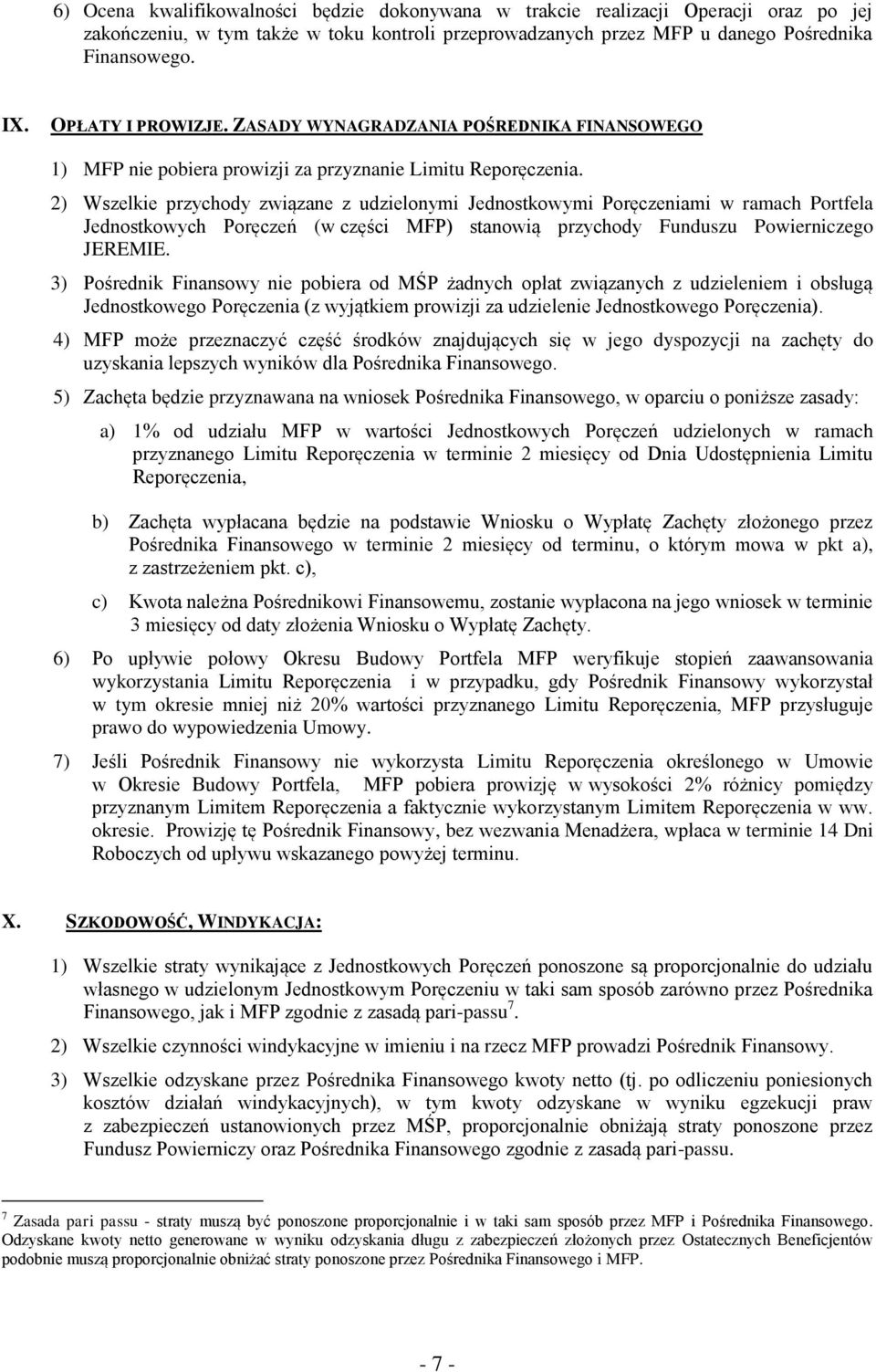 6) Ocena kwalifikowalności będzie dokonywana w trakcie realizacji Operacji oraz po jej zakończeniu, w tym także w toku kontroli przeprowadzanych przez MFP u danego Pośrednika Finansowego.

IX. OPŁATY I PROWIZJE. ZASADY WYNAGRADZANIA POŚREDNIKA FINANSOWEGO

1) MFP nie pobiera prowizji za przyznanie Limitu Reporęczenia.

2) Wszelkie przychody związane z udzielonymi Jednostkowymi Poręczeniami w ramach Portfela Jednostkowych Poręczeń (w części MFP) stanowią przychody Funduszu Powierniczego JEREMIE.

3) Pośrednik Finansowy nie pobiera od MŚP żadnych opłat związanych z udzieleniem i obsługą Jednostkowego Poręczenia (z wyjątkiem prowizji za udzielenie Jednostkowego Poręczenia).

4) MFP może przeznaczyć część środków znajdujących się w jego dyspozycji na zachęty do uzyskania lepszych wyników dla Pośrednika Finansowego.

5) Zachęta będzie przyznawana na wniosek Pośrednika Finansowego, w oparciu o poniższe zasady:

a) 1% od udziału MFP w wartości Jednostkowych Poręczeń udzielonych w ramach przyznanego Limitu Reporęczenia w terminie 2 miesięcy od Dnia Udostępnienia Limitu Reporęczenia,

b) Zachęta wypłacana będzie na podstawie Wniosku o Wypłatę Zachęty złożonego przez Pośrednika Finansowego w terminie 2 miesięcy od terminu, o którym mowa w pkt a), z zastrzeżeniem pkt. c),

c) Kwota należna Pośrednikowi Finansowemu, zostanie wypłacona na jego wniosek w terminie 3 miesięcy od daty złożenia Wniosku o Wypłatę Zachęty.

6) Po upływie połowy Okresu Budowy Portfela MFP weryfikuje stopień zaawansowania wykorzystania Limitu Reporęczenia i w przypadku, gdy Pośrednik Finansowy wykorzystał w tym okresie mniej niż 20% wartości przyznanego Limitu Reporęczenia, MFP przysługuje prawo do wypowiedzenia Umowy.

7) Jeśli Pośrednik Finansowy nie wykorzysta Limitu Reporęczenia określonego w Umowie w Okresie Budowy Portfela, MFP pobiera prowizję w wysokości 2% różnicy pomiędzy przyznanym Limitem Reporęczenia a faktycznie wykorzystanym Limitem Reporęczenia w ww. okresie. Prowizję tę Pośrednik Finansowy, bez wezwania Menadżera, wpłaca w terminie 14 Dni Roboczych od upływu wskazanego powyżej terminu.

X. SZKODOWOŚĆ, WINDYKACJA:

1) Wszelkie straty wynikające z Jednostkowych Poręczeń ponoszone są proporcjonalnie do udziału własnego w udzielonym Jednostkowym Poręczeniu w taki sam sposób zarówno przez Pośrednika Finansowego, jak i MFP zgodnie z zasadą pari-passu$^7$.

2) Wszelkie czynności windykacyjne w imieniu i na rzecz MFP prowadzi Pośrednik Finansowy.

3) Wszelkie odzyskane przez Pośrednika Finansowego kwoty netto (tj. po odliczeniu poniesionych kosztów działań windykacyjnych), w tym kwoty odzyskane w wyniku egzekucji praw z zabezpieczeń ustanowionych przez MŚP, proporcjonalnie obniżają straty ponoszone przez Fundusz Powierniczy oraz Pośrednika Finansowego zgodnie z zasadą pari-passu.

$^7$ Zasada pari passu - straty muszą być ponoszone proporcjonalnie i w taki sam sposób przez MFP i Pośrednika Finansowego. Odzyskane kwoty netto generowane w wyniku odzyskania długu z zabezpieczeń złożonych przez Ostatecznych Beneficjentów podobnie muszą proporcjonalnie obniżać straty ponoszone przez Pośrednika Finansowego i MFP.

- 7 -